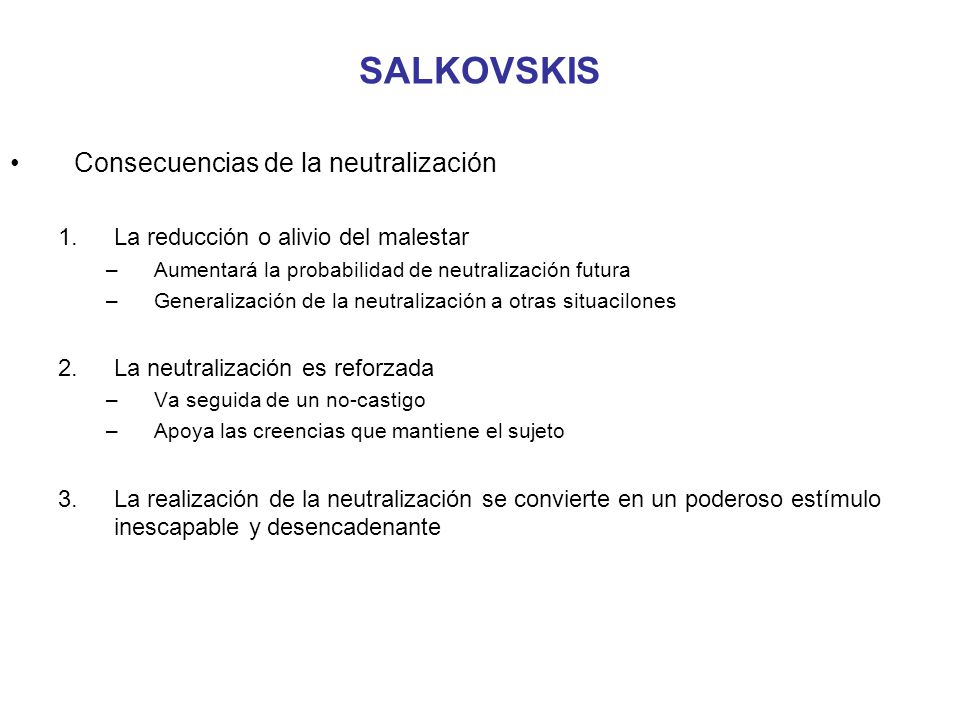 SALKOVSKIS

• Consecuencias de la neutralización

1. La reducción o alivio del malestar
– Aumentará la probabilidad de neutralización futura
– Generalización de la neutralización a otras situacilones

2. La neutralización es reforzada
– Va seguida de un no-castigo
– Apoya las creencias que mantiene el sujeto

3. La realización de la neutralización se convierte en un poderoso estímulo inescapable y desencadenante